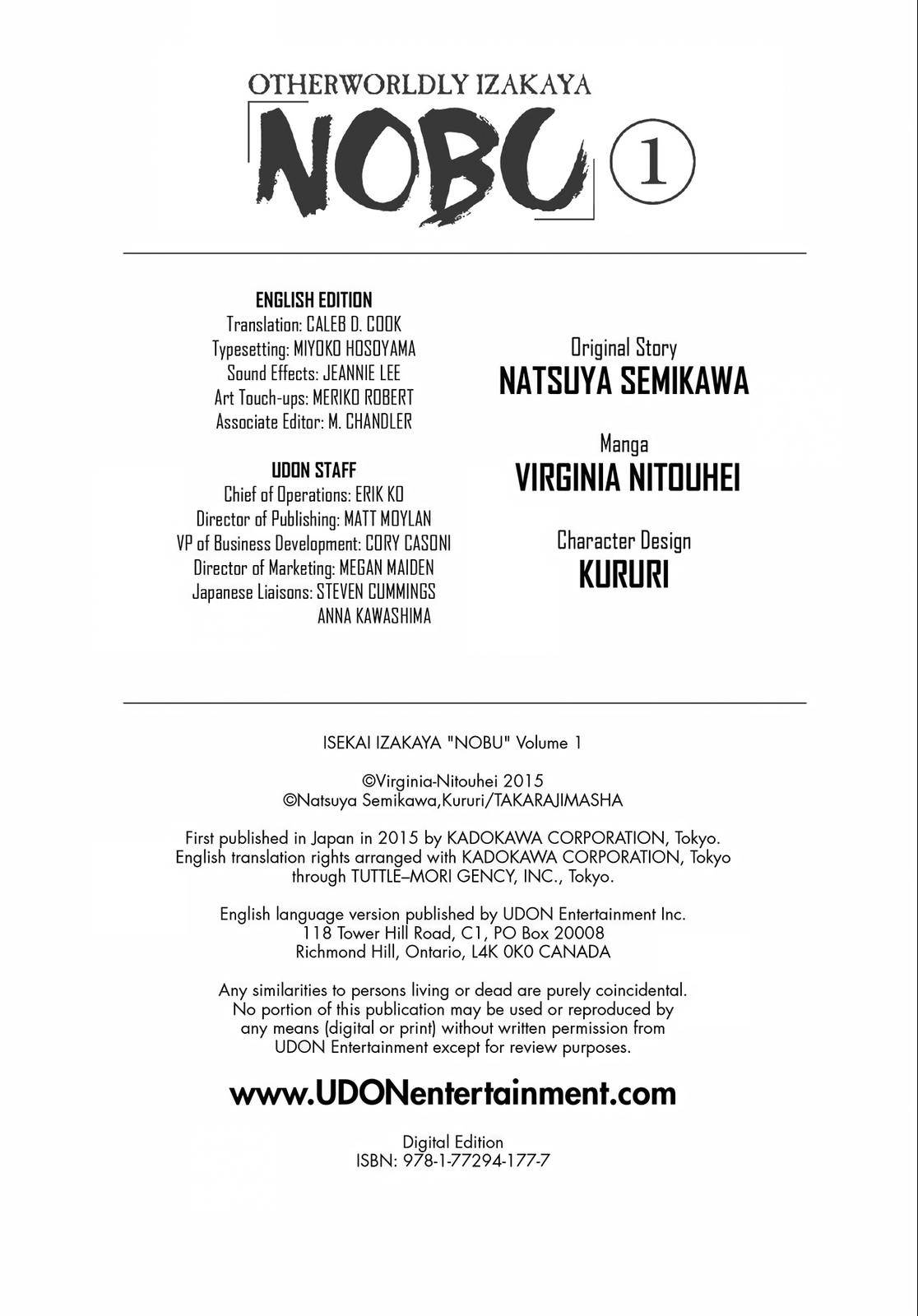 OTHERWORLDLY IZAKAYA
NOBU 1

ENGLISH EDITION
Translation: CALEB D. COOK
Typesetting: MIYOKO HOSOYAMA
Sound Effects: JEANNIE LEE
Art Touch-ups: MERIKO ROBERT
Associate Editor: M. CHANDLER

UDON STAFF
Chief of Operations: ERIK KO
Director of Publishing: MATT MOYLAN
VP of Business Development: CORY CASONI
Director of Marketing: MEGAN MAIDEN
Japanese Liaisons: STEVEN CUMMINGS
ANNA KAWASHIMA

Original Story
NATSUYA SEMIKAWA

Manga
VIRGINIA NITOUHEI

Character Design
KURURI

ISEKAI IZAKAYA "NOBU" Volume 1

©Virginia-Nitouhei 2015
©Natsuya Semikawa,Kururi/TAKARAJIMASHA

First published in Japan in 2015 by KADOKAWA CORPORATION, Tokyo. English translation rights arranged with KADOKAWA CORPORATION, Tokyo through TUTTLE–MORI GENCY, INC., Tokyo.

English language version published by UDON Entertainment Inc.
118 Tower Hill Road, C1, PO Box 20008
Richmond Hill, Ontario, L4K 0K0 CANADA

Any similarities to persons living or dead are purely coincidental. No portion of this publication may be used or reproduced by any means (digital or print) without written permission from UDON Entertainment except for review purposes.

www.UDONentertainment.com

Digital Edition
ISBN: 978-1-77294-177-7